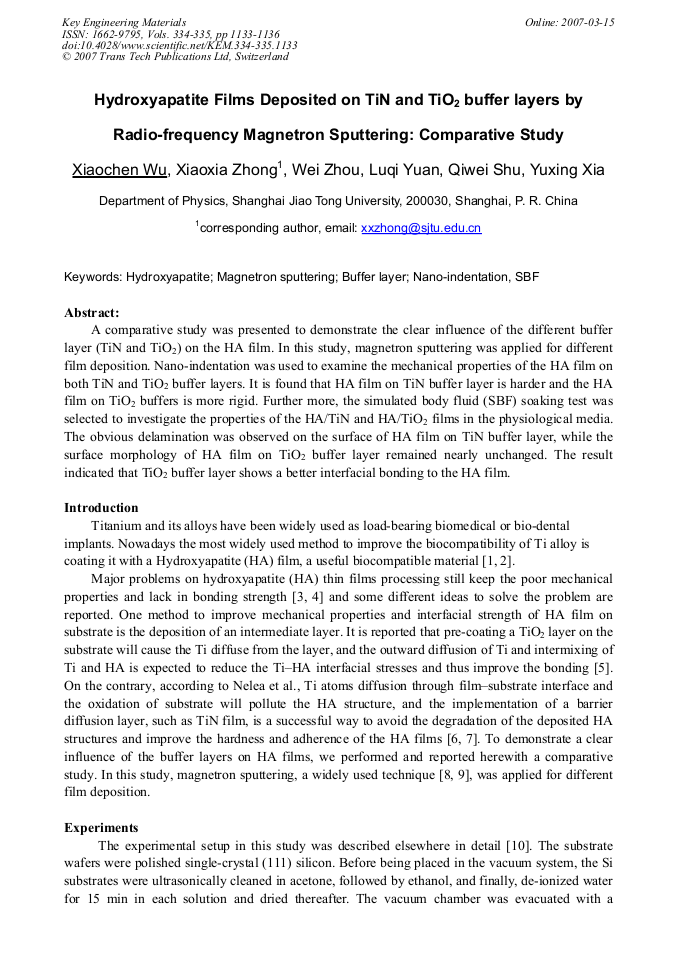 Key Engineering Materials
ISSN: 1662-9795, Vols. 334-335, pp 1133-1136
doi:10.4028/www.scientific.net/KEM.334-335.1133
© 2007 Trans Tech Publications Ltd, Switzerland

Online: 2007-03-15

Hydroxyapatite Films Deposited on TiN and $TiO_2$ buffer layers by Radio-frequency Magnetron Sputtering: Comparative Study

Xiaochen Wu, Xiaoxia Zhong$^{1}$, Wei Zhou, Luqi Yuan, Qiwei Shu, Yuxing Xia

Department of Physics, Shanghai Jiao Tong University, 200030, Shanghai, P. R. China

$^{1}$corresponding author, email: xxzhong@sjtu.edu.cn

Keywords: Hydroxyapatite; Magnetron sputtering; Buffer layer; Nano-indentation, SBF

Abstract:

A comparative study was presented to demonstrate the clear influence of the different buffer layer (TiN and $TiO_2$) on the HA film. In this study, magnetron sputtering was applied for different film deposition. Nano-indentation was used to examine the mechanical properties of the HA film on both TiN and $TiO_2$ buffer layers. It is found that HA film on TiN buffer layer is harder and the HA film on $TiO_2$ buffers is more rigid. Further more, the simulated body fluid (SBF) soaking test was selected to investigate the properties of the HA/TiN and HA/$TiO_2$ films in the physiological media. The obvious delamination was observed on the surface of HA film on TiN buffer layer, while the surface morphology of HA film on $TiO_2$ buffer layer remained nearly unchanged. The result indicated that $TiO_2$ buffer layer shows a better interfacial bonding to the HA film.

Introduction

Titanium and its alloys have been widely used as load-bearing biomedical or bio-dental implants. Nowadays the most widely used method to improve the biocompatibility of Ti alloy is coating it with a Hydroxyapatite (HA) film, a useful biocompatible material [1, 2].

Major problems on hydroxyapatite (HA) thin films processing still keep the poor mechanical properties and lack in bonding strength [3, 4] and some different ideas to solve the problem are reported. One method to improve mechanical properties and interfacial strength of HA film on substrate is the deposition of an intermediate layer. It is reported that pre-coating a $TiO_2$ layer on the substrate will cause the Ti diffuse from the layer, and the outward diffusion of Ti and intermixing of Ti and HA is expected to reduce the Ti–HA interfacial stresses and thus improve the bonding [5]. On the contrary, according to Nelea et al., Ti atoms diffusion through film–substrate interface and the oxidation of substrate will pollute the HA structure, and the implementation of a barrier diffusion layer, such as TiN film, is a successful way to avoid the degradation of the deposited HA structures and improve the hardness and adherence of the HA films [6, 7]. To demonstrate a clear influence of the buffer layers on HA films, we performed and reported herewith a comparative study. In this study, magnetron sputtering, a widely used technique [8, 9], was applied for different film deposition.

Experiments

The experimental setup in this study was described elsewhere in detail [10]. The substrate wafers were polished single-crystal (111) silicon. Before being placed in the vacuum system, the Si substrates were ultrasonically cleaned in acetone, followed by ethanol, and finally, de-ionized water for 15 min in each solution and dried thereafter. The vacuum chamber was evacuated with a